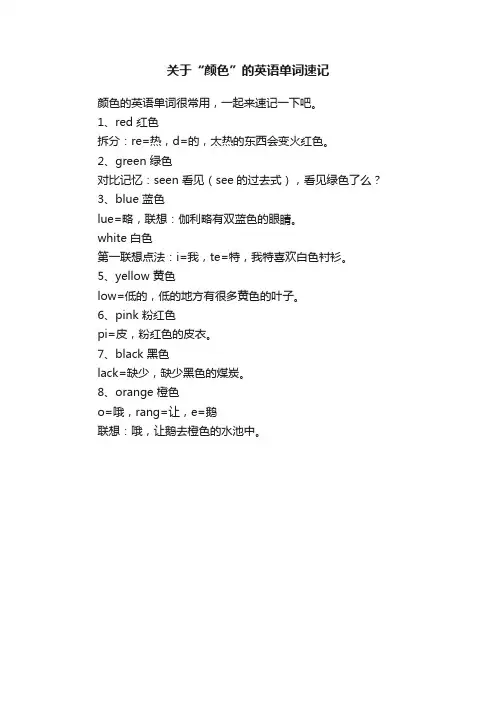 关于“颜色”的英语单词速记

颜色的英语单词很常用，一起来速记一下吧。

1、red 红色

拆分：re=热，d=的，太热的东西会变火红色。

2、green 绿色

对比记忆：seen 看见（see 的过去式），看见绿色了么？

3、blue 蓝色

lue=略，联想：伽利略有双蓝色的眼睛。

white 白色

第一联想点法：i=我，te=特，我特喜欢白色衬衫。

5、yellow 黄色

low=低的，低的地方有很多黄色的叶子。

6、pink 粉红色

pi=皮，粉红色的皮衣。

7、black 黑色

lack=缺少，缺少黑色的煤炭。

8、orange 橙色

o=哦，rang=让，e=鹅

联想：哦，让鹅去橙色的水池中。